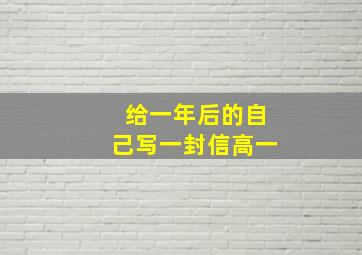 给一年后的自己写一封信高一